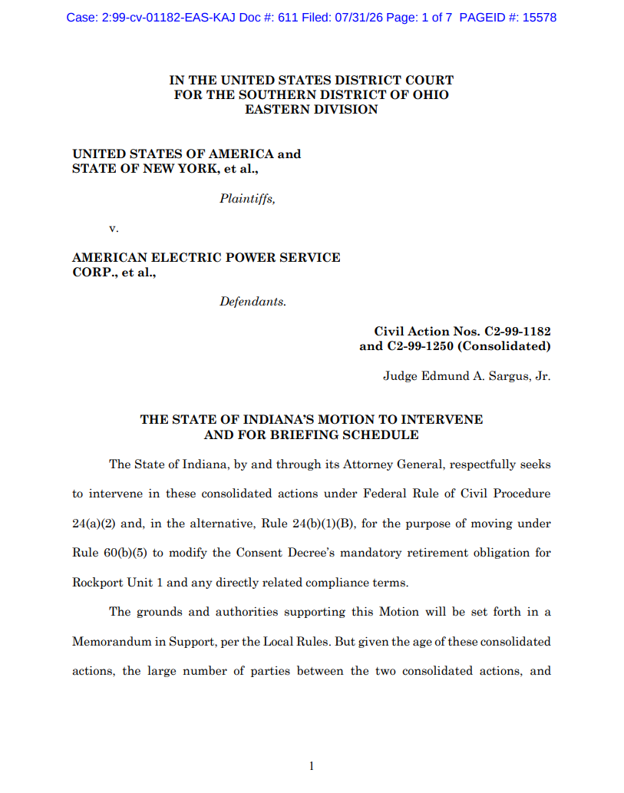 Case: 2:99-cv-01182-EAS-KAJ Doc #: 611 Filed: 07/31/26 Page: 1 of 7 PAGEID #: 15578

IN THE UNITED STATES DISTRICT COURT
FOR THE SOUTHERN DISTRICT OF OHIO
EASTERN DIVISION

UNITED STATES OF AMERICA and
STATE OF NEW YORK, et al.,

Plaintiffs,

v.

AMERICAN ELECTRIC POWER SERVICE
CORP., et al.,

Defendants.

Civil Action Nos. C2-99-1182
and C2-99-1250 (Consolidated)

Judge Edmund A. Sargus, Jr.

THE STATE OF INDIANA'S MOTION TO INTERVENE
AND FOR BRIEFING SCHEDULE

The State of Indiana, by and through its Attorney General, respectfully seeks to intervene in these consolidated actions under Federal Rule of Civil Procedure 24(a)(2) and, in the alternative, Rule 24(b)(1)(B), for the purpose of moving under Rule 60(b)(5) to modify the Consent Decree's mandatory retirement obligation for Rockport Unit 1 and any directly related compliance terms.

The grounds and authorities supporting this Motion will be set forth in a Memorandum in Support, per the Local Rules. But given the age of these consolidated actions, the large number of parties between the two consolidated actions, and

1